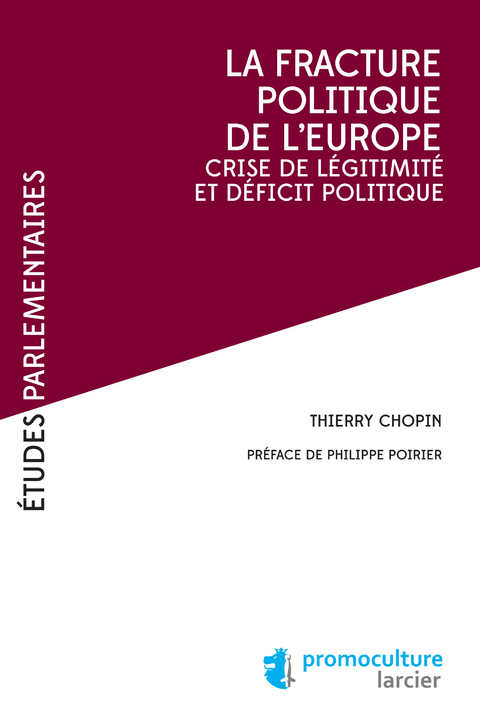 ÉTUDES PARLEMENTAIRES

LA FRACTURE POLITIQUE DE L'EUROPE
CRISE DE LÉGITIMITÉ ET DÉFICIT POLITIQUE

THIERRY CHOPIN

PRÉFACE DE PHILIPPE POIRIER

promoculture
larcier